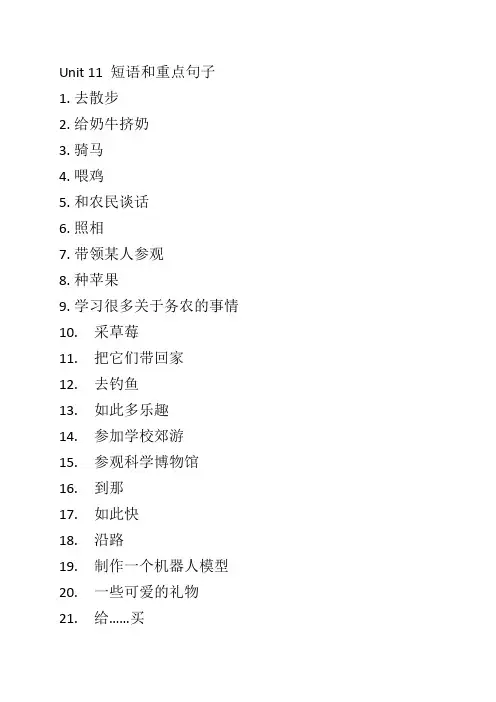 Unit 11 短语和重点句子

1. 去散步
2. 给奶牛挤奶
3. 骑马
4. 喂鸡
5. 和农民谈话
6. 照相
7. 带领某人参观
8. 种苹果
9. 学习很多关于务农的事情
10. 采草莓
11. 把它们带回家
12. 去钓鱼
13. 如此多乐趣
14. 参加学校郊游
15. 参观科学博物馆
16. 到那
17. 如此快
18. 沿路
19. 制作一个机器人模型
20. 一些可爱的礼物
21. 给……买